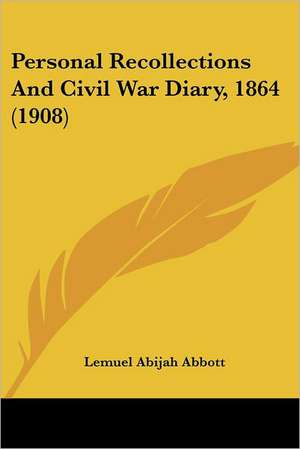 Personal Recollections And Civil War Diary, 1864 (1908)

Lemuel Abijah Abbott